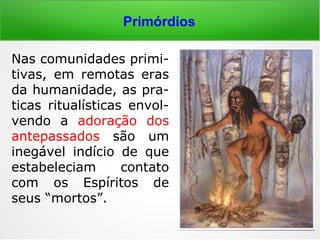 Primórdios

Nas comunidades primitivas, em remotas eras da humanidade, as praticas ritualísticas envolvendo a adoração dos antepassados são um inegável indício de que estabeleciam contato com os Espíritos de seus “mortos”.